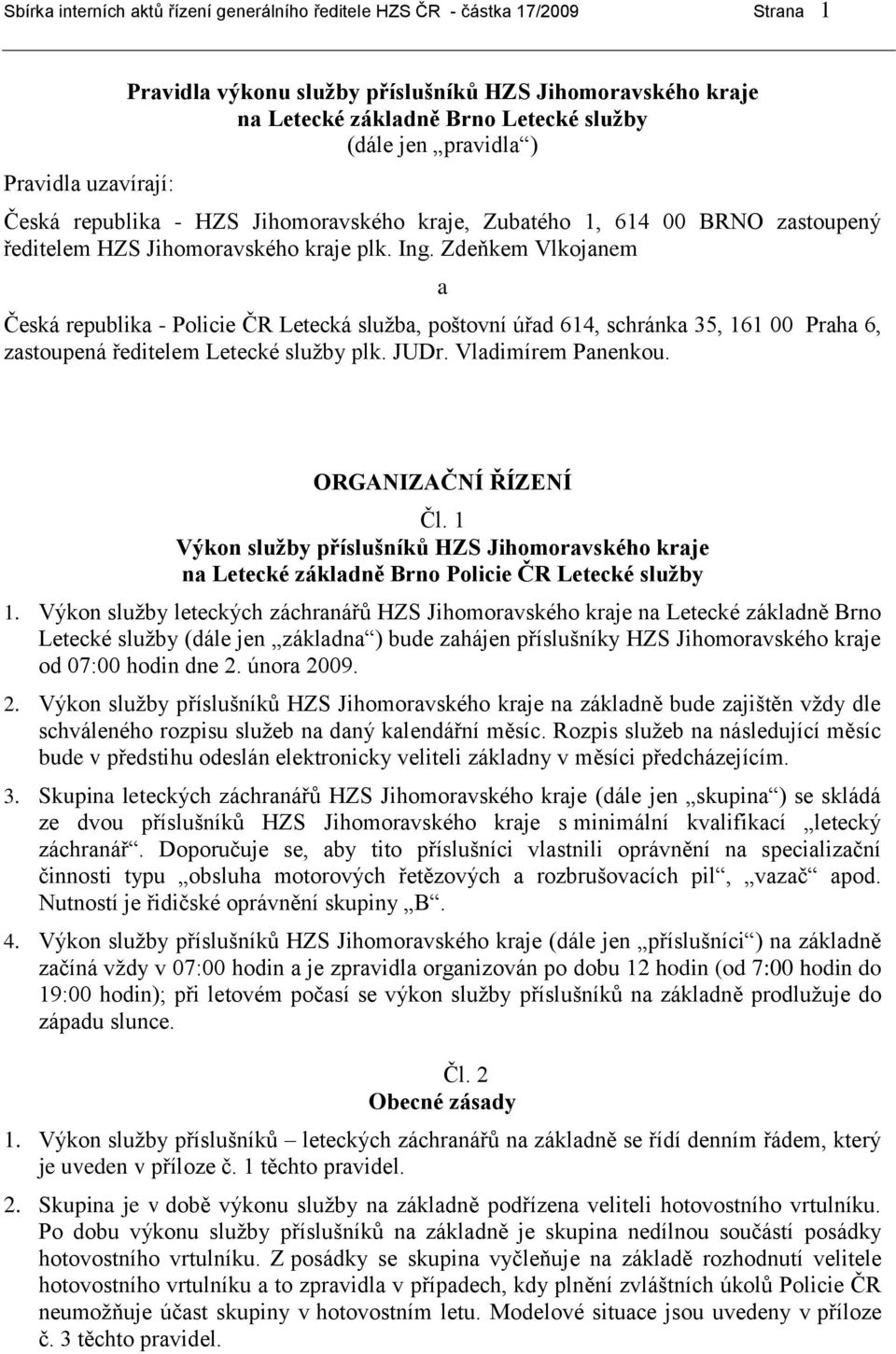 Sbírka interních aktů řízení generálního ředitele HZS ČR - částka 17/2009 Strana 1

Pravidla výkonu služby příslušníků HZS Jihomoravského kraje na Letecké základně Brno Letecké služby
(dále jen „pravidla“)

Pravidla uzavírají:

Česká republika - HZS Jihomoravského kraje, Zubatého 1, 614 00 BRNO zastoupený ředitelem HZS Jihomoravského kraje plk. Ing. Zdeňkem Vlkojanem

a

Česká republika - Policie ČR Letecká služba, poštovní úřad 614, schránka 35, 161 00 Praha 6, zastoupená ředitelem Letecké služby plk. JUDr. Vladimírem Panenkou.

ORGANIZAČNÍ ŘÍZENÍ
Čl. 1
Výkon služby příslušníků HZS Jihomoravského kraje na Letecké základně Brno Policie ČR Letecké služby

1. Výkon služby leteckých záchranářů HZS Jihomoravského kraje na Letecké základně Brno Letecké služby (dále jen „základna“) bude zahájen příslušníky HZS Jihomoravského kraje od 07:00 hodin dne 2. února 2009.

2. Výkon služby příslušníků HZS Jihomoravského kraje na základně bude zajištěn vždy dle schváleného rozpisu služeb na daný kalendářní měsíc. Rozpis služeb na následující měsíc bude v předstihu odeslán elektronicky veliteli základny v měsíci předcházejícím.

3. Skupina leteckých záchranářů HZS Jihomoravského kraje (dále jen „skupina“) se skládá ze dvou příslušníků HZS Jihomoravského kraje s minimální kvalifikací „letecký záchranář“. Doporučuje se, aby tito příslušníci vlastnili oprávnění na specializační činnosti typu „obsluha motorových řetězových a rozbrušovacích pil“, „vazač“ apod. Nutností je řidičské oprávnění skupiny „B“.

4. Výkon služby příslušníků HZS Jihomoravského kraje (dále jen „příslušníci“) na základně začíná vždy v 07:00 hodin a je zpravidla organizován po dobu 12 hodin (od 7:00 hodin do 19:00 hodin); při letovém počasí se výkon služby příslušníků na základně prodlužuje do západu slunce.

Čl. 2
Obecné zásady

1. Výkon služby příslušníků – leteckých záchranářů na základně se řídí denním řádem, který je uveden v příloze č. 1 těchto pravidel.

2. Skupina je v době výkonu služby na základně podřízena veliteli hotovostního vrtulníku. Po dobu výkonu služby příslušníků na základně je skupina nedílnou součástí posádky hotovostního vrtulníku. Z posádky se skupina vyčleňuje na základě rozhodnutí velitele hotovostního vrtulníku a to zpravidla v případech, kdy plnění zvláštních úkolů Policie ČR neumožňuje účast skupiny v hotovostním letu. Modelové situace jsou uvedeny v příloze č. 3 těchto pravidel.